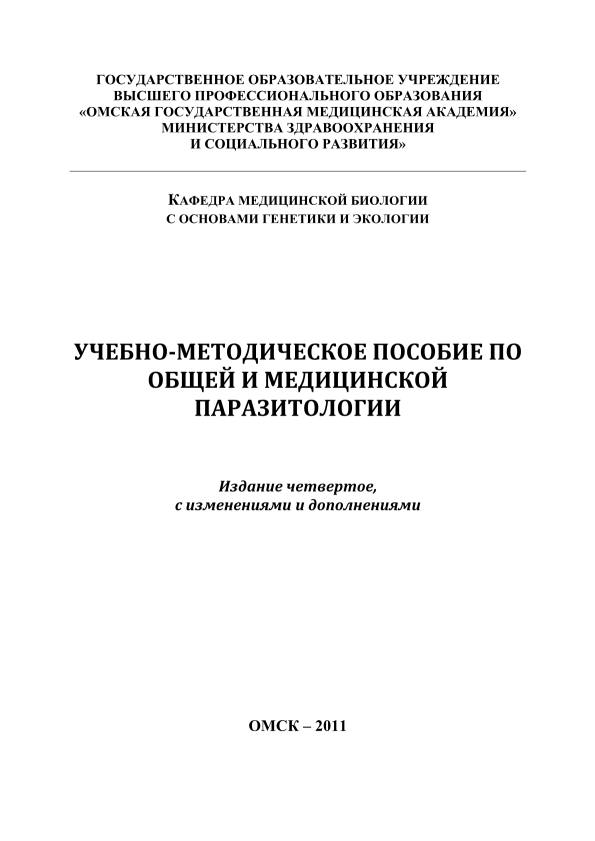 ГОСУДАРСТВЕННОЕ ОБРАЗОВАТЕЛЬНОЕ УЧРЕЖДЕНИЕ
ВЫСШЕГО ПРОФЕССИОНАЛЬНОГО ОБРАЗОВАНИЯ
«ОМСКАЯ ГОСУДАРСТВЕННАЯ МЕДИЦИНСКАЯ АКАДЕМИЯ»
МИНИСТЕРСТВА ЗДРАВООХРАНЕНИЯ
И СОЦИАЛЬНОГО РАЗВИТИЯ»

КАФЕДРА МЕДИЦИНСКОЙ БИОЛОГИИ
С ОСНОВАМИ ГЕНЕТИКИ И ЭКОЛОГИИ

УЧЕБНО-МЕТОДИЧЕСКОЕ ПОСОБИЕ ПО
ОБЩЕЙ И МЕДИЦИНСКОЙ
ПАРАЗИТОЛОГИИ

Издание четвертое,
с изменениями и дополнениями

ОМСК – 2011